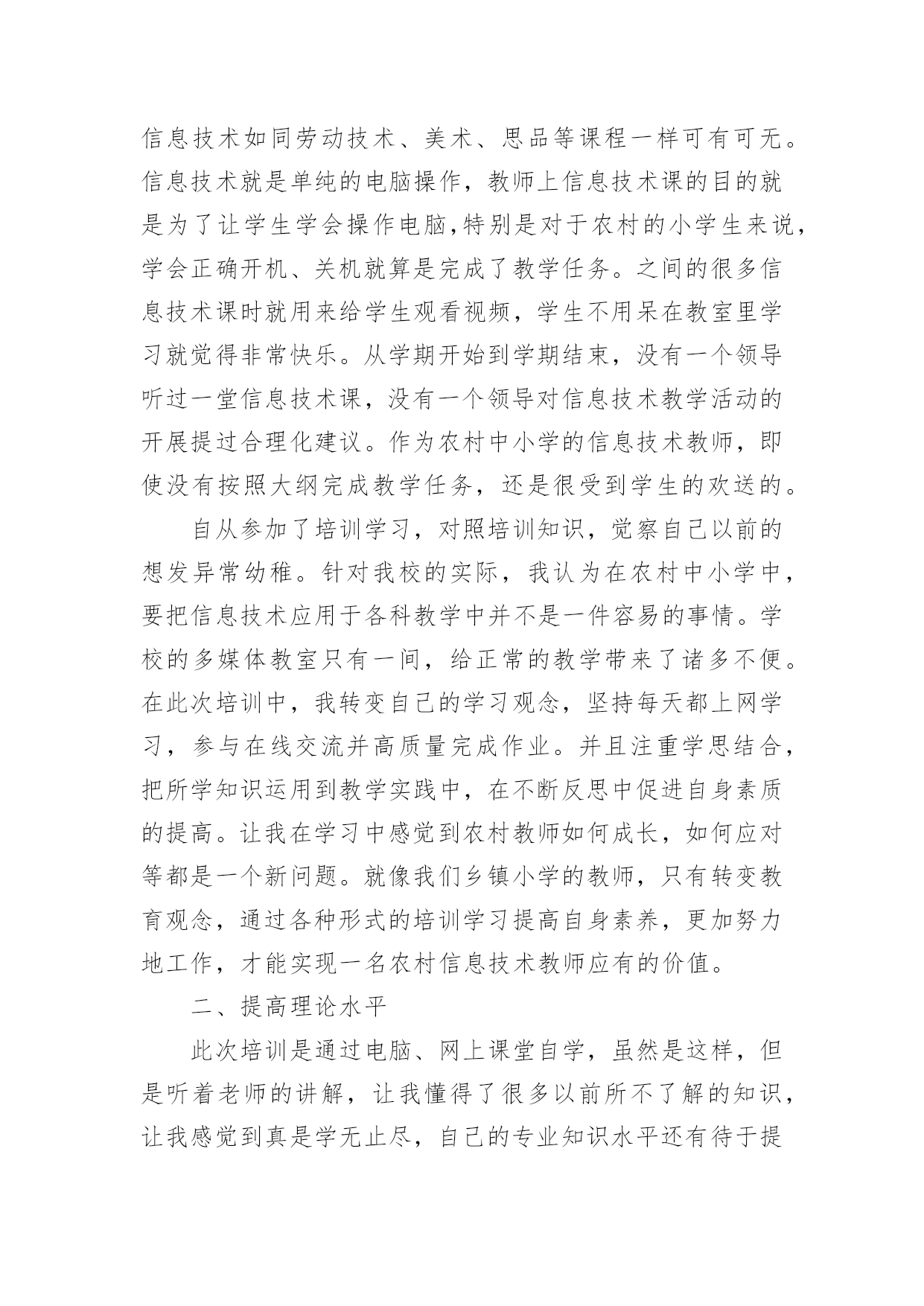 信息技术如同劳动技术、美术、思品等课程一样可有可无。信息技术就是单纯的电脑操作，教师上信息技术课的目的就是为了让学生学会操作电脑,特别是对于农村的小学生来说,学会正确开机、关机就算是完成了教学任务。之间的很多信息技术课时就用来给学生观看视频，学生不用呆在教室里学习就觉得非常快乐。从学期开始到学期结束，没有一个领导听过一堂信息技术课，没有一个领导对信息技术教学活动的开展提过合理化建议。作为农村中小学的信息技术教师，即使没有按照大纲完成教学任务，还是很受到学生的欢送的。

自从参加了培训学习，对照培训知识，觉察自己以前的想发异常幼稚。针对我校的实际，我认为在农村中小学中，要把信息技术应用于各科教学中并不是一件容易的事情。学校的多媒体教室只有一间，给正常的教学带来了诸多不便。在此次培训中，我转变自己的学习观念，坚持每天都上网学习，参与在线交流并高质量完成作业。并且注重学思结合，把所学知识运用到教学实践中，在不断反思中促进自身素质的提高。让我在学习中感觉到农村教师如何成长，如何应对等都是一个新问题。就像我们乡镇小学的教师，只有转变教育观念，通过各种形式的培训学习提高自身素养，更加努力地工作，才能实现一名农村信息技术教师应有的价值。

二、提高理论水平

此次培训是通过电脑、网上课堂自学，虽然是这样，但是听着老师的讲解，让我懂得了很多以前所不了解的知识，让我感觉到真是学无止尽，自己的专业知识水平还有待于提